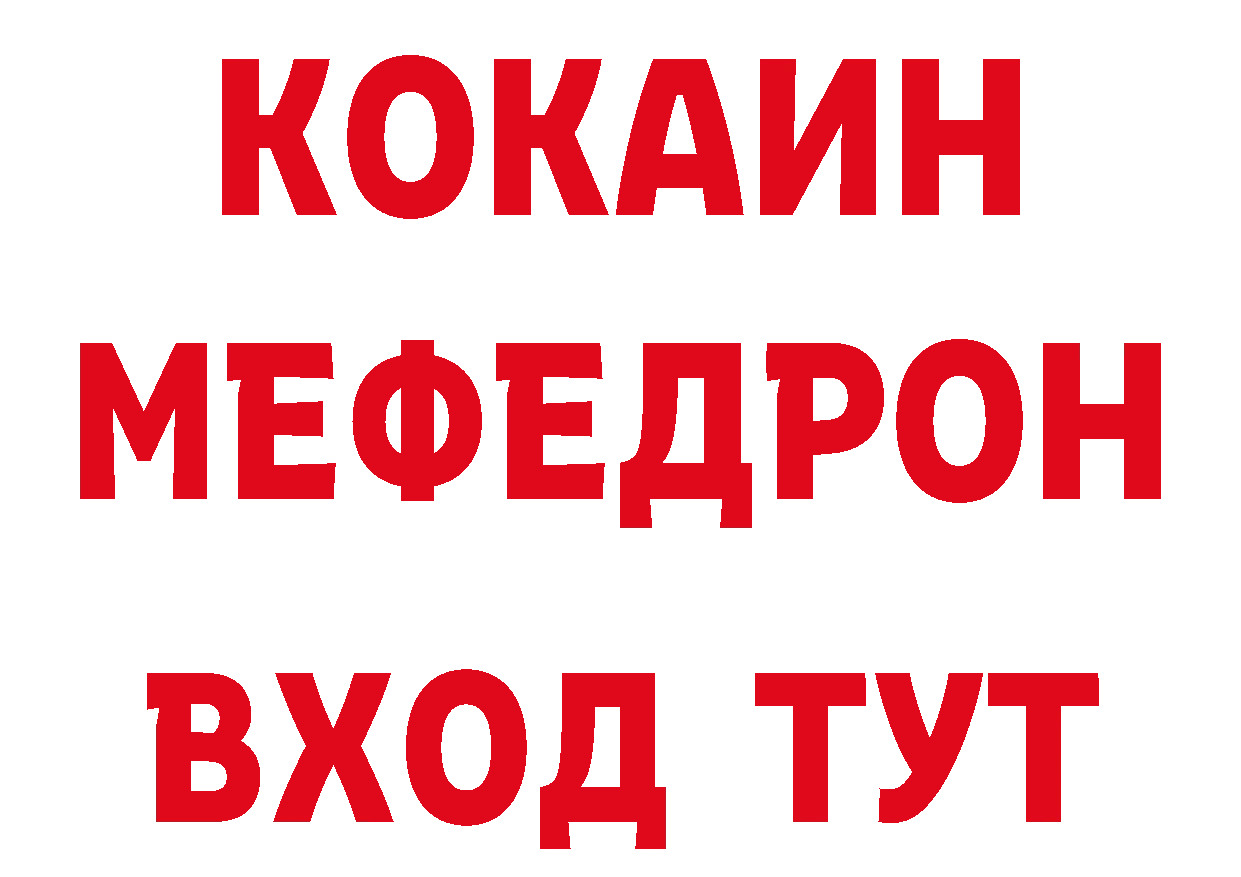 КОКАИН
МЕФЕДРОН
ВХОД ТУТ